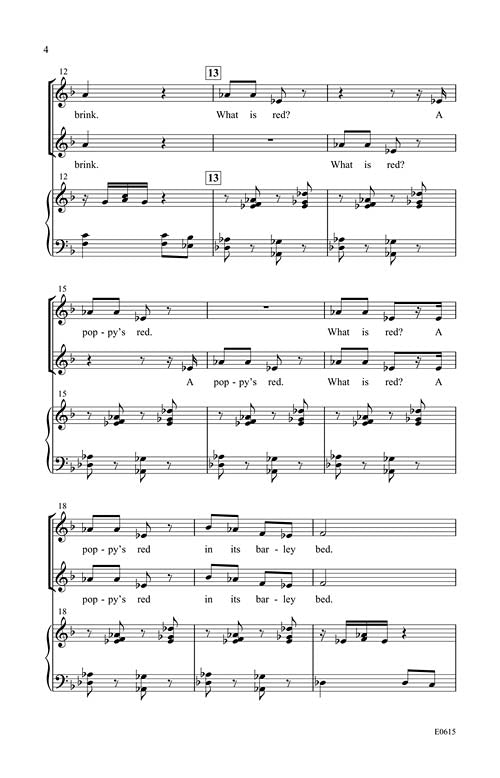 4

12

13

brink. What is red? A

brink. What is red?

12

13

15

pop - py's red. What is red? A

A pop - py's red. What is red? A

15

18

pop - py's red in its bar - ley bed.

pop - py's red in its bar - ley bed.

18

E0615